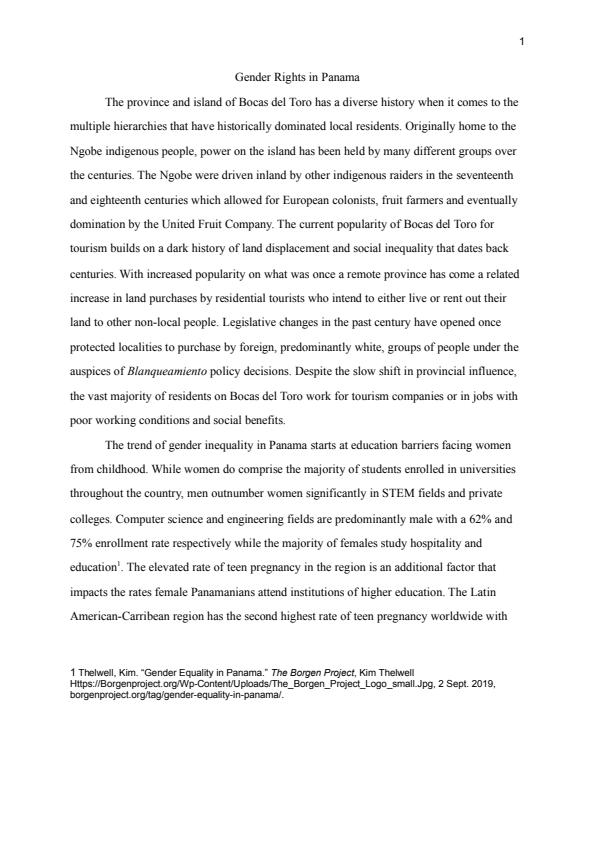 1

Gender Rights in Panama

The province and island of Bocas del Toro has a diverse history when it comes to the multiple hierarchies that have historically dominated local residents. Originally home to the Ngobe indigenous people, power on the island has been held by many different groups over the centuries. The Ngobe were driven inland by other indigenous raiders in the seventeenth and eighteenth centuries which allowed for European colonists, fruit farmers and eventually domination by the United Fruit Company. The current popularity of Bocas del Toro for tourism builds on a dark history of land displacement and social inequality that dates back centuries. With increased popularity on what was once a remote province has come a related increase in land purchases by residential tourists who intend to either live or rent out their land to other non-local people. Legislative changes in the past century have opened once protected localities to purchase by foreign, predominantly white, groups of people under the auspices of Blanqueamiento policy decisions. Despite the slow shift in provincial influence, the vast majority of residents on Bocas del Toro work for tourism companies or in jobs with poor working conditions and social benefits.

The trend of gender inequality in Panama starts at education barriers facing women from childhood. While women do comprise the majority of students enrolled in universities throughout the country, men outnumber women significantly in STEM fields and private colleges. Computer science and engineering fields are predominantly male with a 62% and 75% enrollment rate respectively while the majority of females study hospitality and education$^1$. The elevated rate of teen pregnancy in the region is an additional factor that impacts the rates female Panamanians attend institutions of higher education. The Latin American-Carribean region has the second highest rate of teen pregnancy worldwide with

1 Thelwell, Kim. “Gender Equality in Panama.” The Borgen Project, Kim Thelwell Https://Borgenproject.org/Wp-Content/Uploads/The_Borgen_Project_Logo_small.Jpg, 2 Sept. 2019, borgenproject.org/tag/gender-equality-in-panama/.